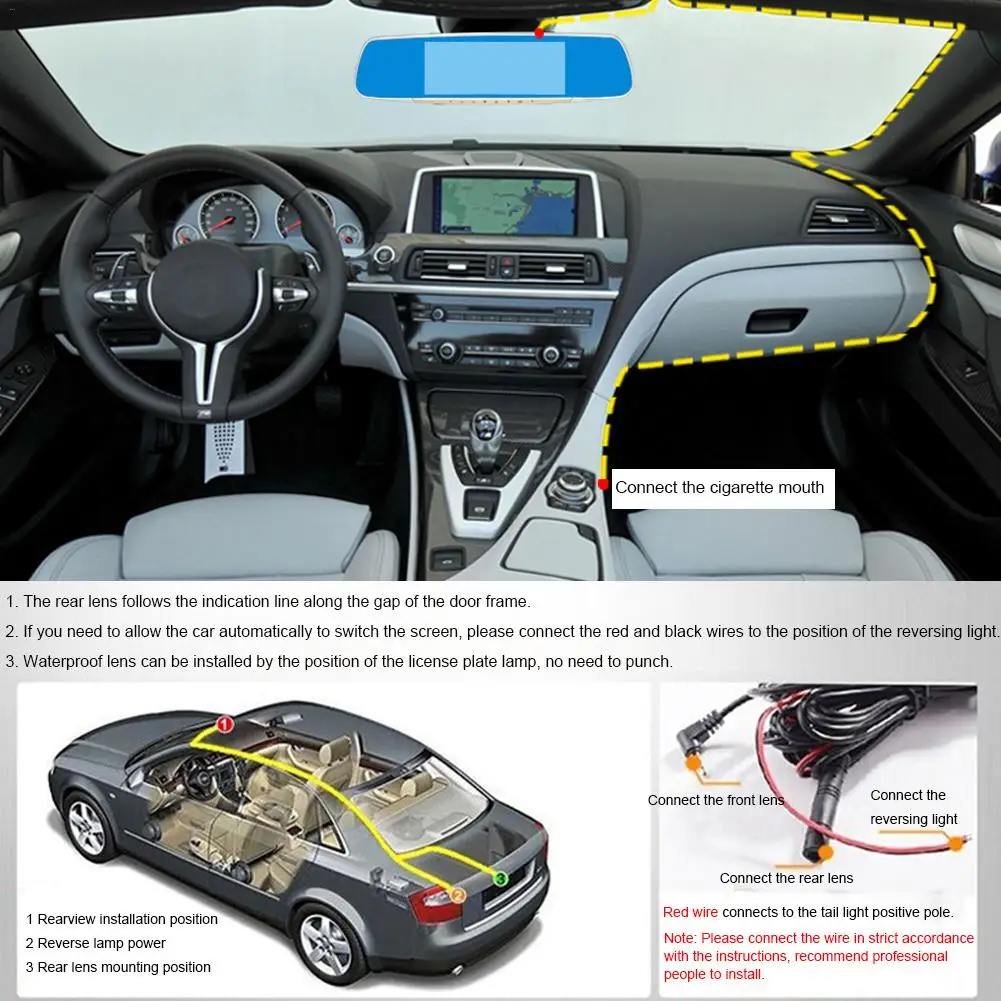 Connect the cigarette mouth

1. The rear lens follows the indication line along the gap of the door frame.

2. If you need to allow the car automatically to switch the screen, please connect the red and black wires to the position of the reversing light.

3. Waterproof lens can be installed by the position of the license plate lamp, no need to punch.

1

2

3

1 Rearview installation position
2 Reverse lamp power
3 Rear lens mounting position

Connect the front lens

Connect the reversing light

Connect the rear lens

Red wire connects to the tail light positive pole.

Note: Please connect the wire in strict accordance with the instructions, recommend professional people to install.